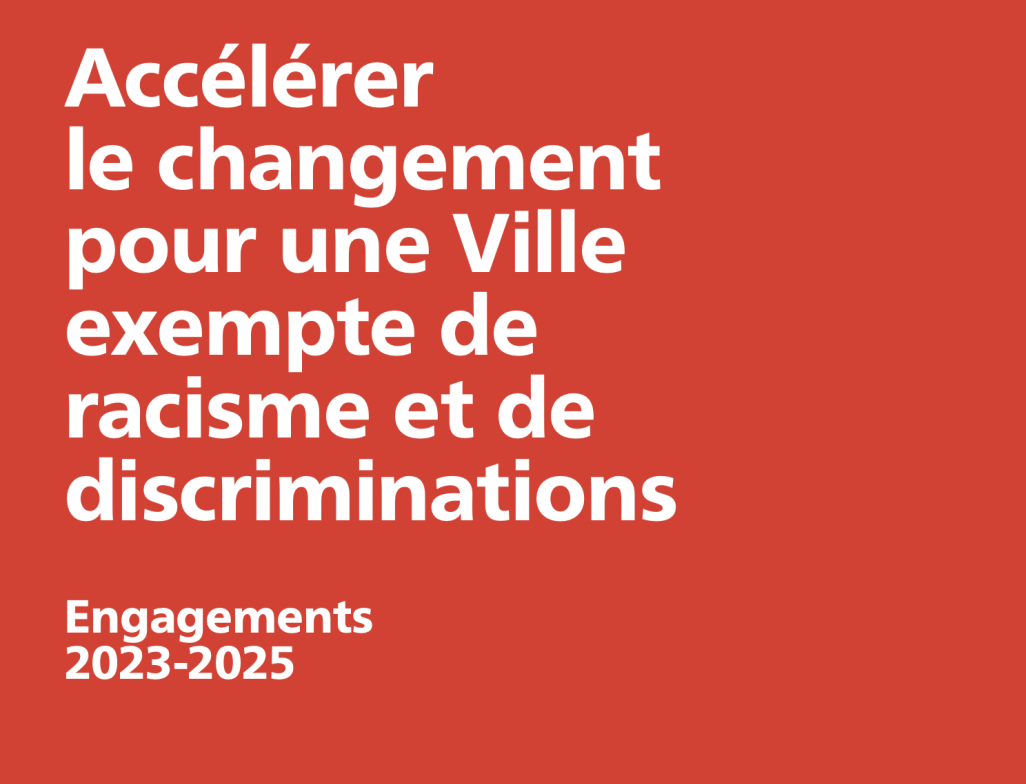 Accélérer le changement pour une Ville exempte de racisme et de discriminations

Engagements 2023-2025